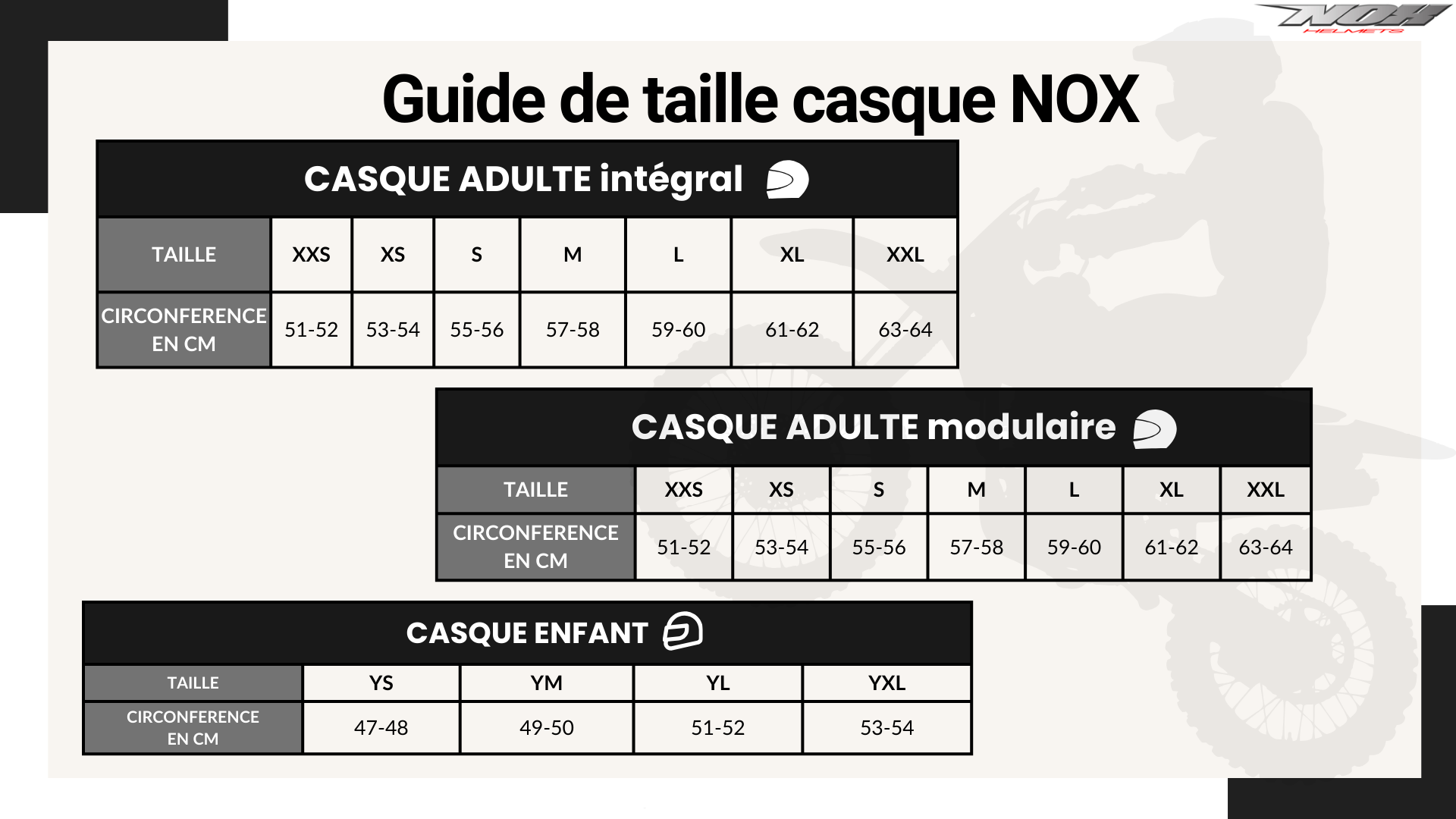 NOX HELMETS

Guide de taille casque NOX

CASQUE ADULTE intégral

| TAILLE | XXS | XS | S | M | L | XL | XXL |
|---|---|---|---|---|---|---|---|
| CIRCONFERENCE EN CM | 51-52 | 53-54 | 55-56 | 57-58 | 59-60 | 61-62 | 63-64 |

CASQUE ADULTE modulaire

| TAILLE | XXS | XS | S | M | L | XL | XXL |
|---|---|---|---|---|---|---|---|
| CIRCONFERENCE EN CM | 51-52 | 53-54 | 55-56 | 57-58 | 59-60 | 61-62 | 63-64 |

CASQUE ENFANT

| TAILLE | YS | YM | YL | YXL |
|---|---|---|---|---|
| CIRCONFERENCE EN CM | 47-48 | 49-50 | 51-52 | 53-54 |